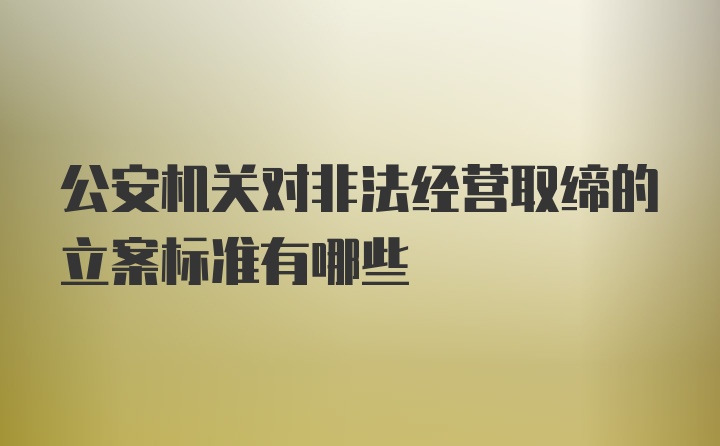 公安机关对非法经营取缔的立案标准有哪些